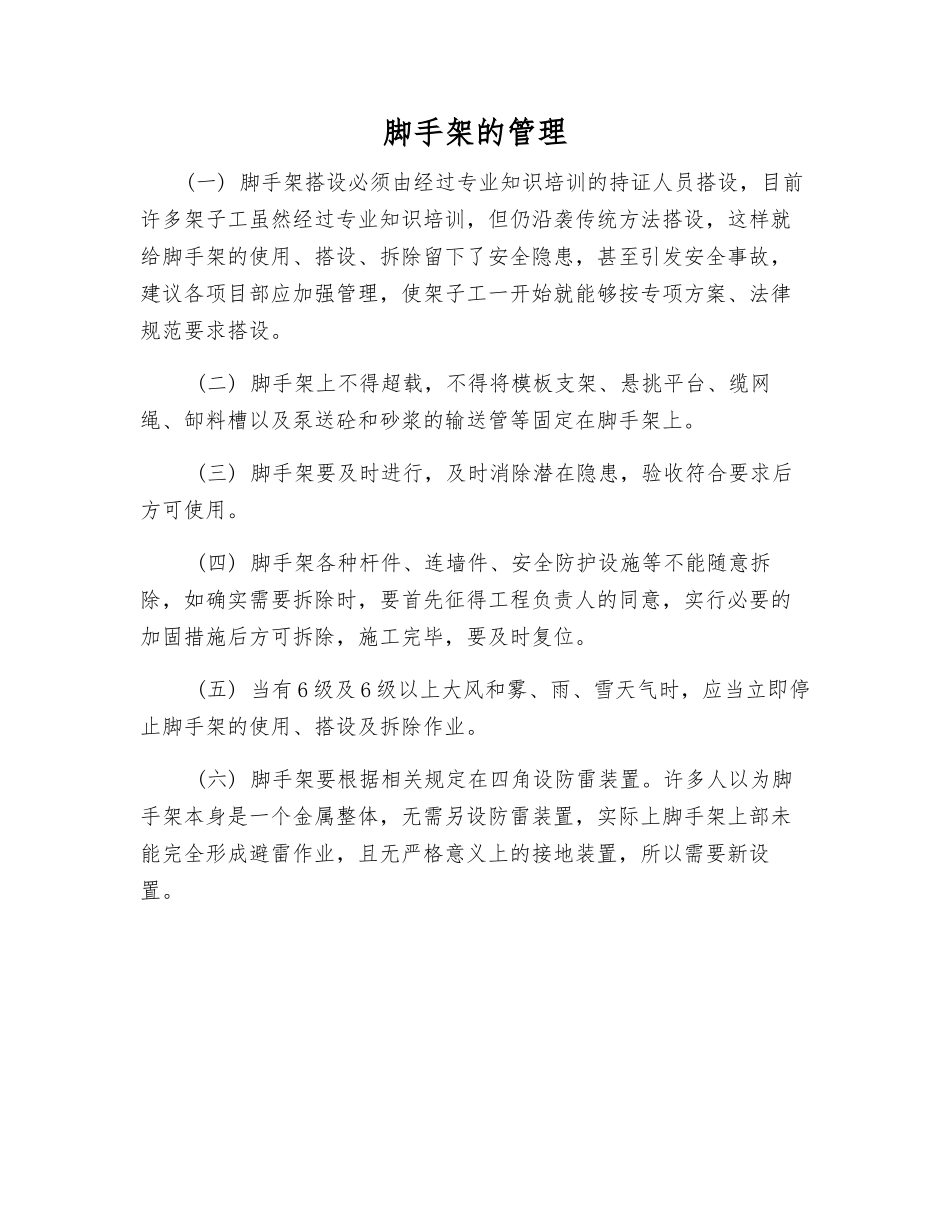 脚手架的管理

（一）脚手架搭设必须由经过专业知识培训的持证人员搭设，目前许多架子工虽然经过专业知识培训，但仍沿袭传统方法搭设，这样就给脚手架的使用、搭设、拆除留下了安全隐患，甚至引发安全事故，建议各项目部应加强管理，使架子工一开始就能够按专项方案、法律规范要求搭设。

（二）脚手架上不得超载，不得将模板支架、悬挑平台、缆网绳、卸料槽以及泵送砼和砂浆的输送管等固定在脚手架上。

（三）脚手架要及时进行，及时消除潜在隐患，验收符合要求后方可使用。

（四）脚手架各种杆件、连墙件、安全防护设施等不能随意拆除，如确实需要拆除时，要首先征得工程负责人的同意，实行必要的加固措施后方可拆除，施工完毕，要及时复位。

（五）当有6级及6级以上大风和雾、雨、雪天气时，应当立即停止脚手架的使用、搭设及拆除作业。

（六）脚手架要根据相关规定在四角设防雷装置。许多人以为脚手架本身是一个金属整体，无需另设防雷装置，实际上脚手架上部未能完全形成避雷作业，且无严格意义上的接地装置，所以需要新设置。